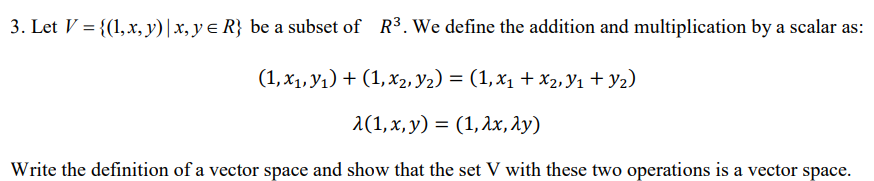 3. Let $V = \{(1, x, y) \mid x, y \in R\}$ be a subset of $R^3$. We define the addition and multiplication by a scalar as:

$(1, x_1, y_1) + (1, x_2, y_2) = (1, x_1 + x_2, y_1 + y_2)$

$\lambda(1, x, y) = (1, \lambda x, \lambda y)$

Write the definition of a vector space and show that the set V with these two operations is a vector space.